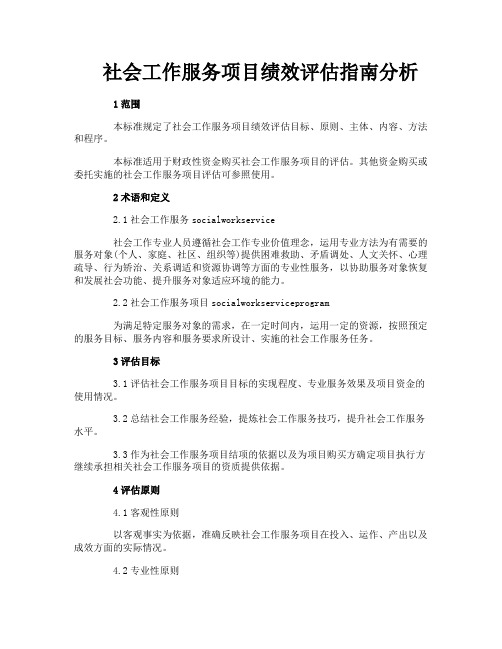 社会工作服务项目绩效评估指南分析

1 范围

本标准规定了社会工作服务项目绩效评估目标、原则、主体、内容、方法和程序。

本标准适用于财政性资金购买社会工作服务项目的评估。其他资金购买或委托实施的社会工作服务项目评估可参照使用。

2 术语和定义

2.1 社会工作服务 socialworkservice

社会工作专业人员遵循社会工作专业价值理念，运用专业方法为有需要的服务对象(个人、家庭、社区、组织等)提供困难救助、矛盾调处、人文关怀、心理疏导、行为矫治、关系调适和资源协调等方面的专业性服务，以协助服务对象恢复和发展社会功能、提升服务对象适应环境的能力。

2.2 社会工作服务项目 socialworkserviceprogram

为满足特定服务对象的需求，在一定时间内，运用一定的资源，按照预定的服务目标、服务内容和服务要求所设计、实施的社会工作服务任务。

3 评估目标

3.1 评估社会工作服务项目目标的实现程度、专业服务效果及项目资金的使用情况。

3.2 总结社会工作服务经验，提炼社会工作服务技巧，提升社会工作服务水平。

3.3 作为社会工作服务项目结项的依据以及为项目购买方确定项目执行方继续承担相关社会工作服务项目的资质提供依据。

4 评估原则

4.1 客观性原则

以客观事实为依据，准确反映社会工作服务项目在投入、运作、产出以及成效方面的实际情况。

4.2 专业性原则